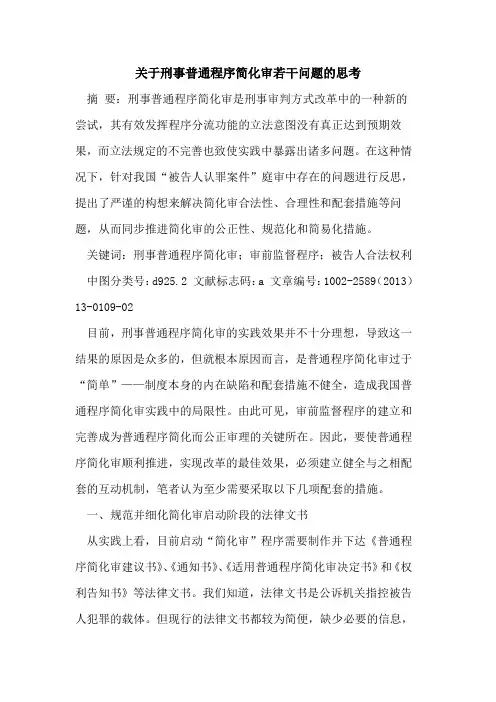 关于刑事普通程序简化审若干问题的思考

摘 要：刑事普通程序简化审是刑事审判方式改革中的一种新的尝试，其有效发挥程序分流功能的立法意图没有真正达到预期效果，而立法规定的不完善也致使实践中暴露出诸多问题。在这种情况下，针对我国“被告人认罪案件”庭审中存在的问题进行反思，提出了严谨的构想来解决简化审合法性、合理性和配套措施等问题，从而同步推进简化审的公正性、规范化和简易化措施。

关键词：刑事普通程序简化审；审前监督程序；被告人合法权利

中图分类号：d925.2 文献标志码：a 文章编号：1002-2589（2013）13-0109-02

目前，刑事普通程序简化审的实践效果并不十分理想，导致这一结果的原因是众多的，但就根本原因而言，是普通程序简化审过于“简单”——制度本身的内在缺陷和配套措施不健全，造成我国普通程序简化审实践中的局限性。由此可见，审前监督程序的建立和完善成为普通程序简化而公正审理的关键所在。因此，要使普通程序简化审顺利推进，实现改革的最佳效果，必须建立健全与之相配套的互动机制，笔者认为至少需要采取以下几项配套的措施。

一、规范并细化简化审启动阶段的法律文书

从实践上看，目前启动“简化审”程序需要制作并下达《普通程序简化审建议书》、《通知书》、《适用普通程序简化审决定书》和《权利告知书》等法律文书。我们知道，法律文书是公诉机关指控被告人犯罪的载体。但现行的法律文书都较为简便，缺少必要的信息，